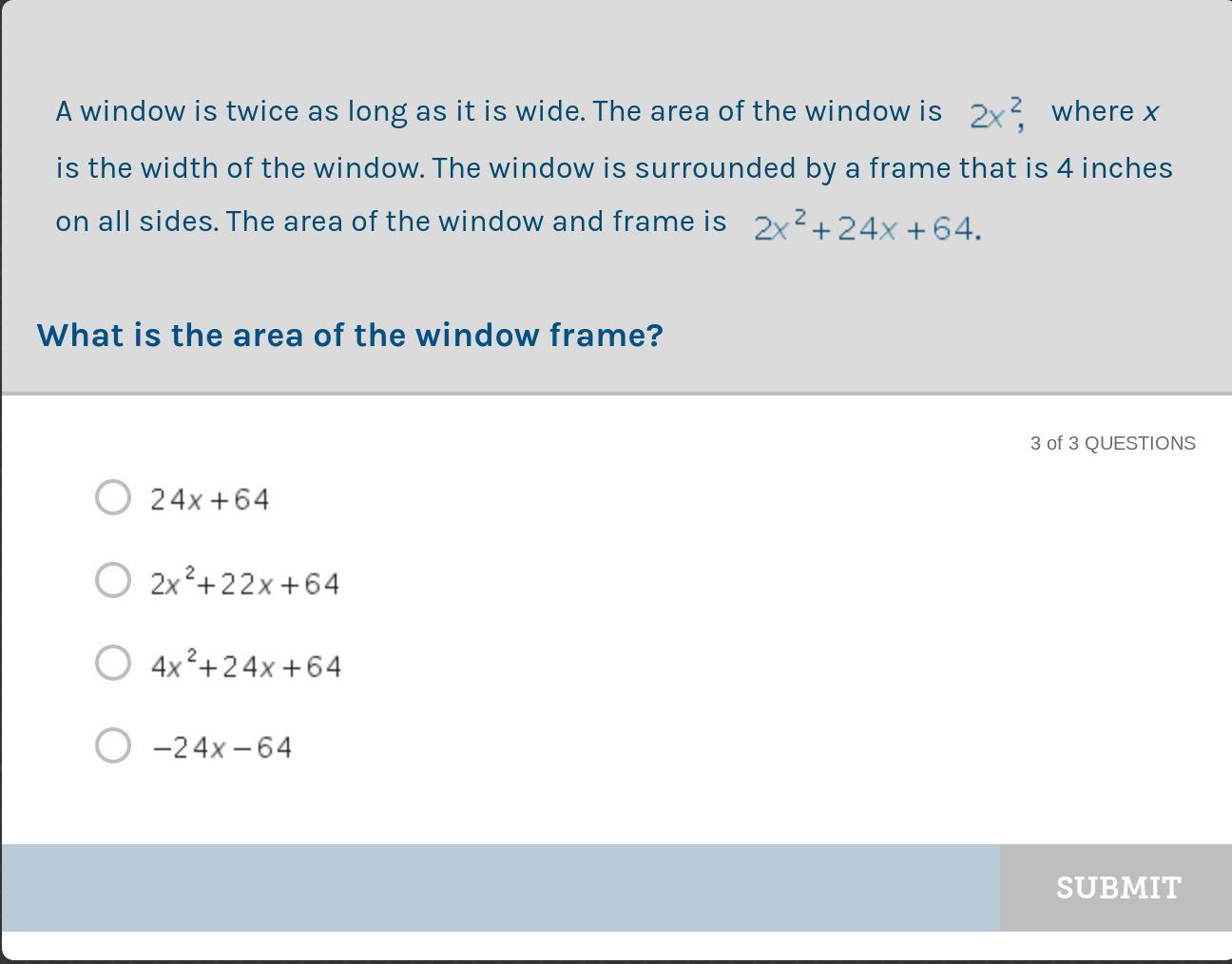 A window is twice as long as it is wide. The area of the window is $2x^2$, where $x$ is the width of the window. The window is surrounded by a frame that is 4 inches on all sides. The area of the window and frame is $2x^2+24x+64$.

What is the area of the window frame?

3 of 3 QUESTIONS

$24x+64$

$2x^2+22x+64$

$4x^2+24x+64$

$-24x-64$

SUBMIT